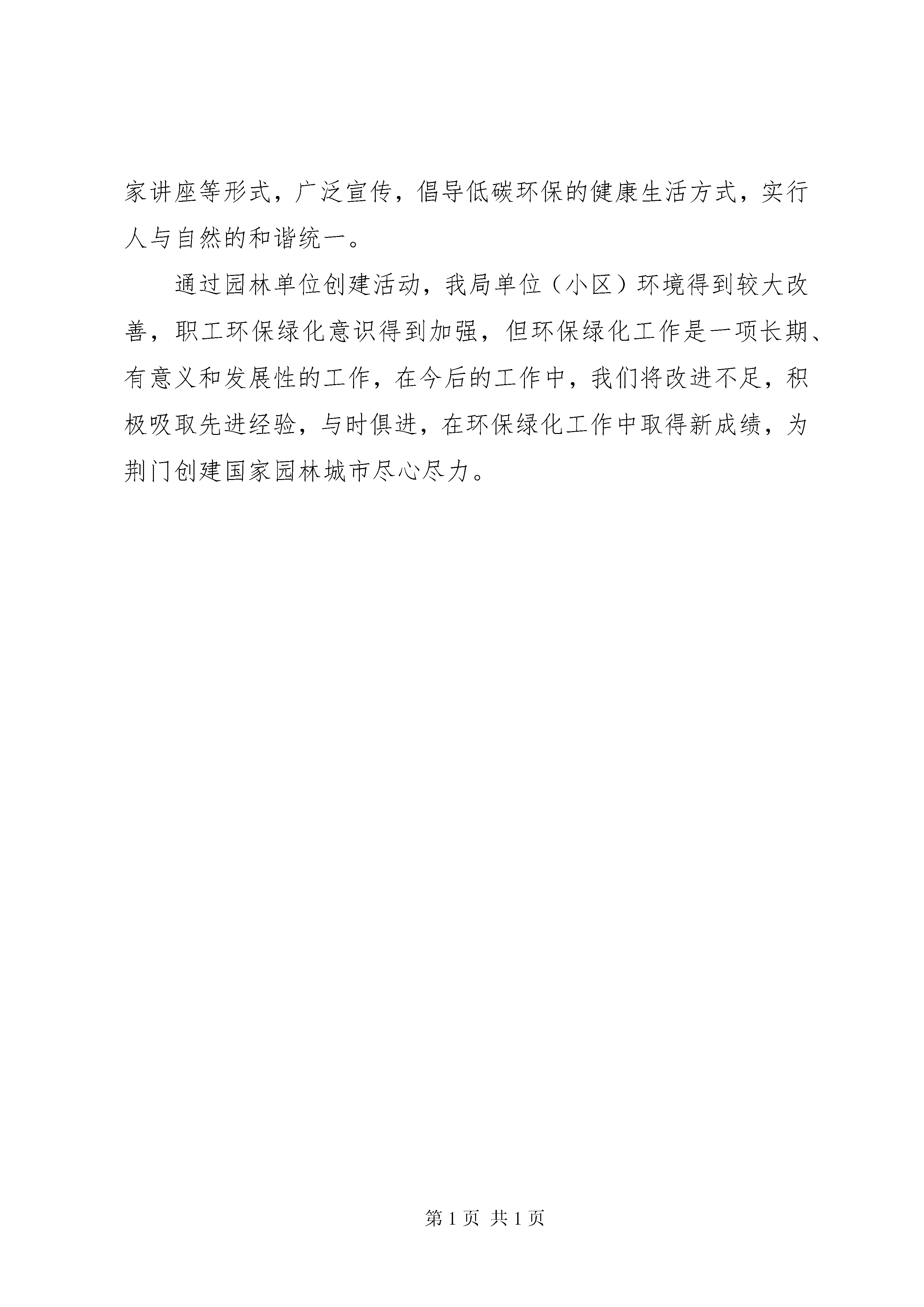 家讲座等形式，广泛宣传，倡导低碳环保的健康生活方式，实行人与自然的和谐统一。

通过园林单位创建活动，我局单位（小区）环境得到较大改善，职工环保绿化意识得到加强，但环保绿化工作是一项长期、有意义和发展性的工作，在今后的工作中，我们将改进不足，积极吸取先进经验，与时俱进，在环保绿化工作中取得新成绩，为荆门创建国家园林城市尽心尽力。

第 1 页 共 1 页